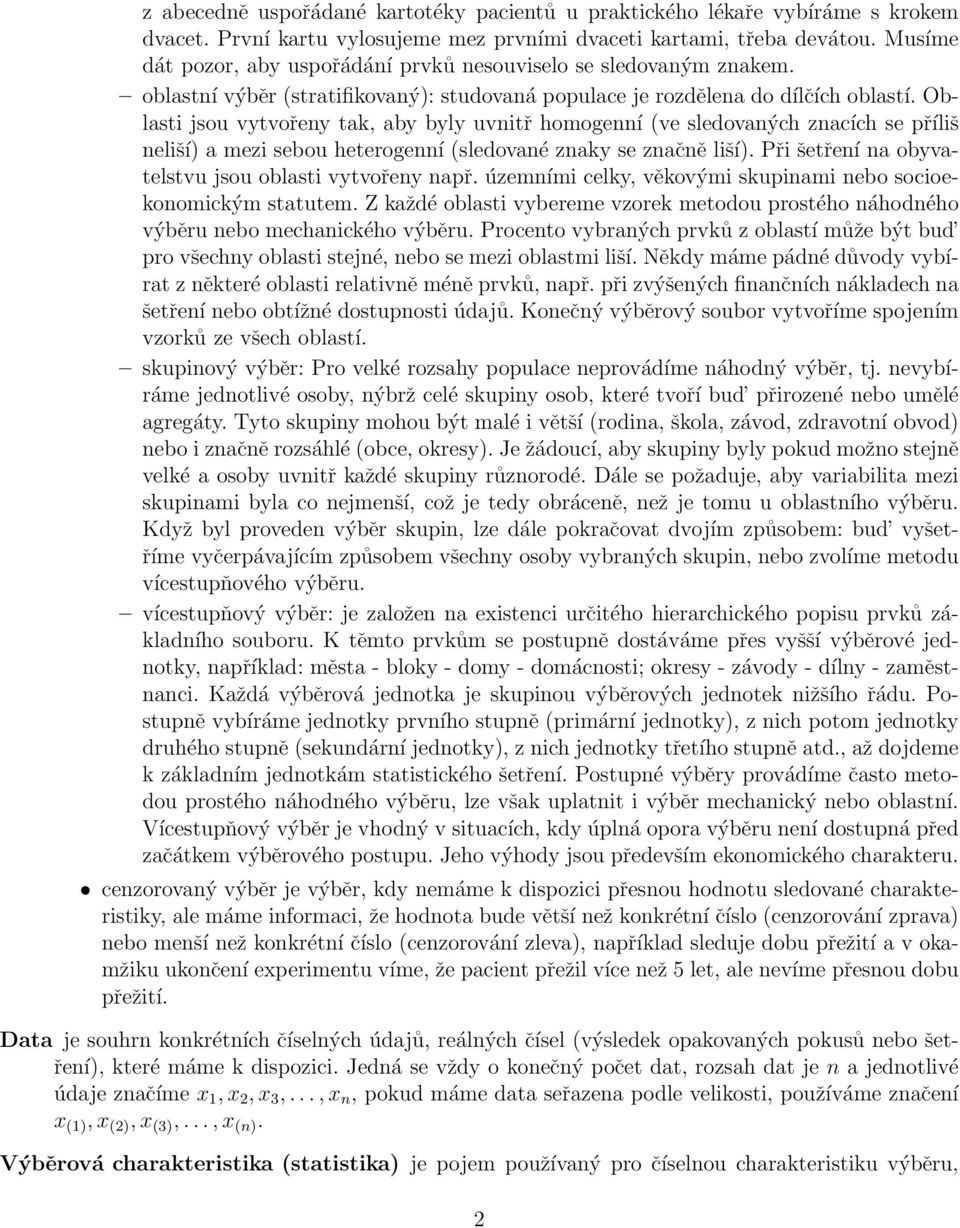 z abecedně uspořádané kartotéky pacientů u praktického lékaře vybíráme s krokem dvacet. První kartu vylosujeme mez prvními dvaceti kartami, třeba devátou. Musíme dát pozor, aby uspořádání prvků nesouviselo se sledovaným znakem.

– oblastní výběr (stratifikovaný): studovaná populace je rozdělena do dílčích oblastí. Oblasti jsou vytvořeny tak, aby byly uvnitř homogenní (ve sledovaných znacích se příliš neliší) a mezi sebou heterogenní (sledované znaky se značně liší). Při šetření na obyvatelstvu jsou oblasti vytvořeny např. územními celky, věkovými skupinami nebo socioekonomickým statutem. Z každé oblasti vybereme vzorek metodou prostého náhodného výběru nebo mechanického výběru. Procento vybraných prvků z oblastí může být buď pro všechny oblasti stejné, nebo se mezi oblastmi liší. Někdy máme pádné důvody vybírat z některé oblasti relativně méně prvků, např. při zvýšených finančních nákladech na šetření nebo obtížné dostupnosti údajů. Konečný výběrový soubor vytvoříme spojením vzorků ze všech oblastí.

– skupinový výběr: Pro velké rozsahy populace neprovádíme náhodný výběr, tj. nevybíráme jednotlivé osoby, nýbrž celé skupiny osob, které tvoří buď přirozené nebo umělé agregáty. Tyto skupiny mohou být malé i větší (rodina, škola, závod, zdravotní obvod) nebo i značně rozsáhlé (obce, okresy). Je žádoucí, aby skupiny byly pokud možno stejně velké a osoby uvnitř každé skupiny různorodé. Dále se požaduje, aby variabilita mezi skupinami byla co nejmenší, což je tedy obráceně, než je tomu u oblastního výběru. Když byl proveden výběr skupin, lze dále pokračovat dvojím způsobem: buď vyšetříme vyčerpávajícím způsobem všechny osoby vybraných skupin, nebo zvolíme metodu vícestupňového výběru.

– vícestupňový výběr: je založen na existenci určitého hierarchického popisu prvků základního souboru. K těmto prvkům se postupně dostáváme přes vyšší výběrové jednotky, například: města - bloky - domy - domácnosti; okresy - závody - dílny - zaměstnanci. Každá výběrová jednotka je skupinou výběrových jednotek nižšího řádu. Postupně vybíráme jednotky prvního stupně (primární jednotky), z nich potom jednotky druhého stupně (sekundární jednotky), z nich jednotky třetího stupně atd., až dojdeme k základním jednotkám statistického šetření. Postupné výběry provádíme často metodou prostého náhodného výběru, lze však uplatnit i výběr mechanický nebo oblastní. Vícestupňový výběr je vhodný v situacích, kdy úplná opora výběru není dostupná před začátkem výběrového postupu. Jeho výhody jsou především ekonomického charakteru.

• cenzorovaný výběr je výběr, kdy nemáme k dispozici přesnou hodnotu sledované charakteristiky, ale máme informaci, že hodnota bude větší než konkrétní číslo (cenzorování zprava) nebo menší než konkrétní číslo (cenzorování zleva), například sleduje dobu přežití a v okamžiku ukončení experimentu víme, že pacient přežil více než 5 let, ale nevíme přesnou dobu přežití.

Data je souhrn konkrétních číselných údajů, reálných čísel (výsledek opakovaných pokusů nebo šetření), které máme k dispozici. Jedná se vždy o konečný počet dat, rozsah dat je $n$ a jednotlivé údaje značíme $x_1, x_2, x_3, \ldots, x_n$, pokud máme data seřazena podle velikosti, používáme značení $x_{(1)}, x_{(2)}, x_{(3)}, \ldots, x_{(n)}$.

Výběrová charakteristika (statistika) je pojem používaný pro číselnou charakteristiku výběru,

2